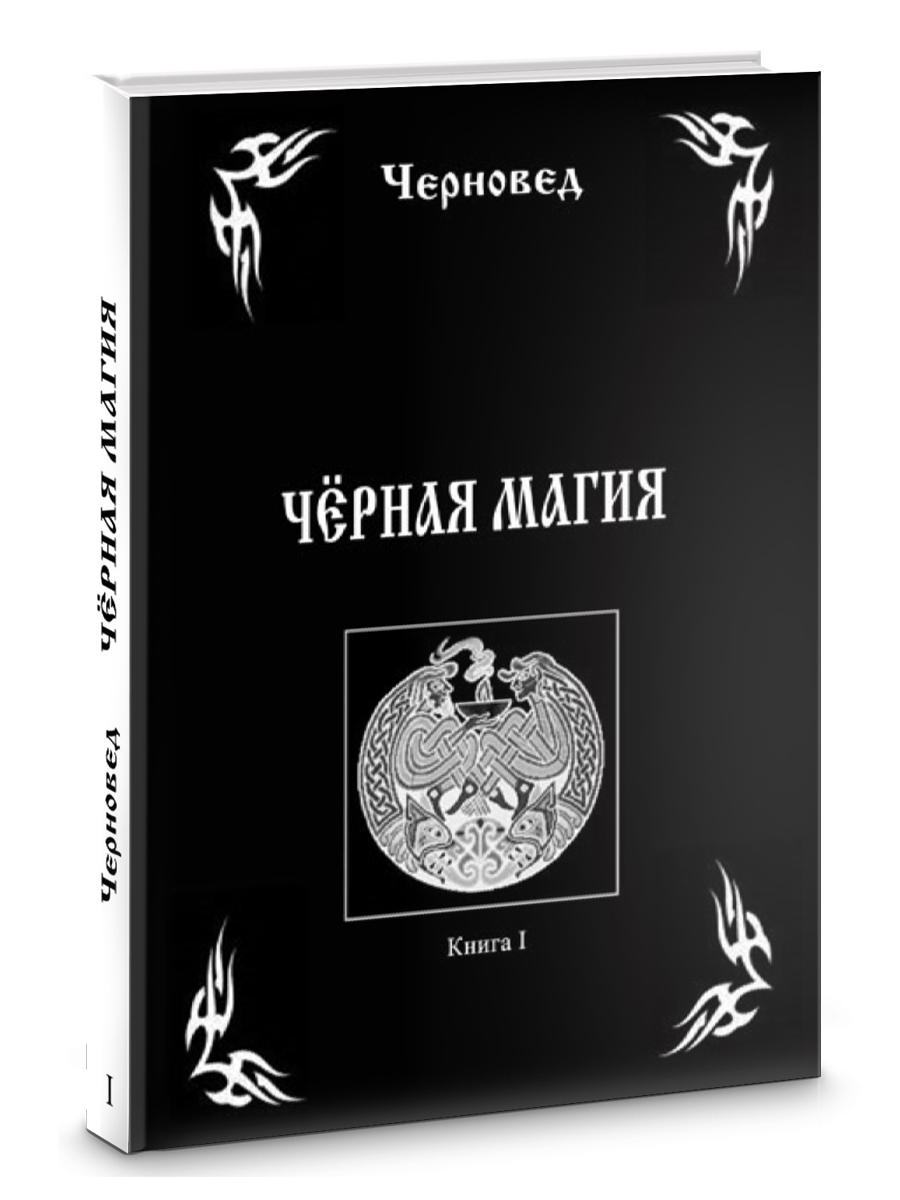 Черновед

ЧЁРНАЯ МАГИЯ

Книга I

ЧЁРНАЯ МАГИЯ

Черновед

I